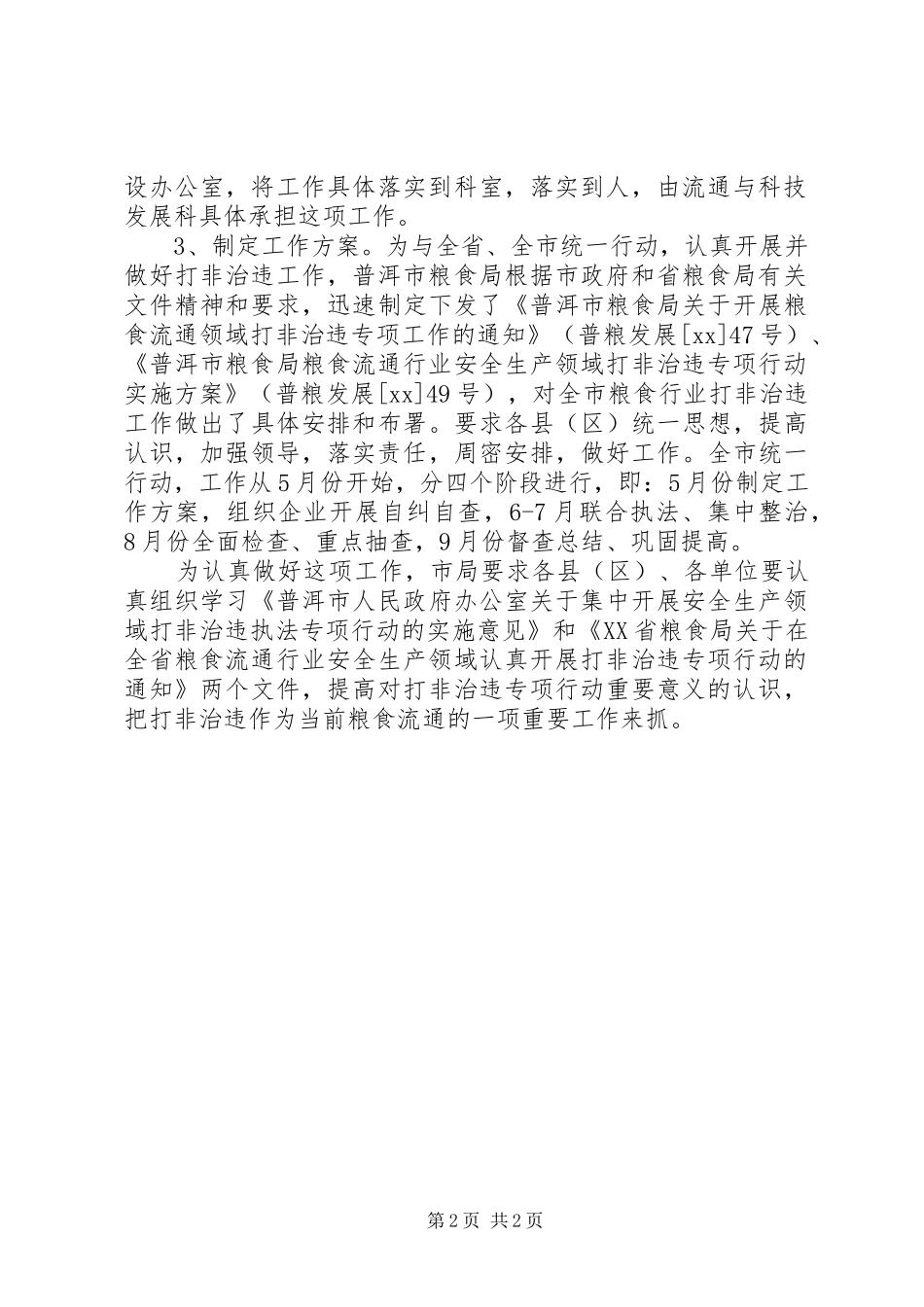 设办公室，将工作具体落实到科室，落实到人，由流通与科技发展科具体承担这项工作。

3、制定工作方案。为与全省、全市统一行动，认真开展并做好打非治违工作，普洱市粮食局根据市政府和省粮食局有关文件精神和要求，迅速制定下发了《普洱市粮食局关于开展粮食流通领域打非治违专项工作的通知》（普粮发展[xx]47号）、《普洱市粮食局粮食流通行业安全生产领域打非治违专项行动实施方案》（普粮发展[xx]49号），对全市粮食行业打非治违工作做出了具体安排和布署。要求各县（区）统一思想，提高认识，加强领导，落实责任，周密安排，做好工作。全市统一行动，工作从5月份开始，分四个阶段进行，即：5月份制定工作方案，组织企业开展自纠自查，6-7月联合执法、集中整治，8月份全面检查、重点抽查，9月份督查总结、巩固提高。

为认真做好这项工作，市局要求各县（区）、各单位要认真组织学习《普洱市人民政府办公室关于集中开展安全生产领域打非治违执法专项行动的实施意见》和《XX省粮食局关于在全省粮食流通行业安全生产领域认真开展打非治违专项行动的通知》两个文件，提高对打非治违专项行动重要意义的认识，把打非治违作为当前粮食流通的一项重要工作来抓。

第2页 共2页